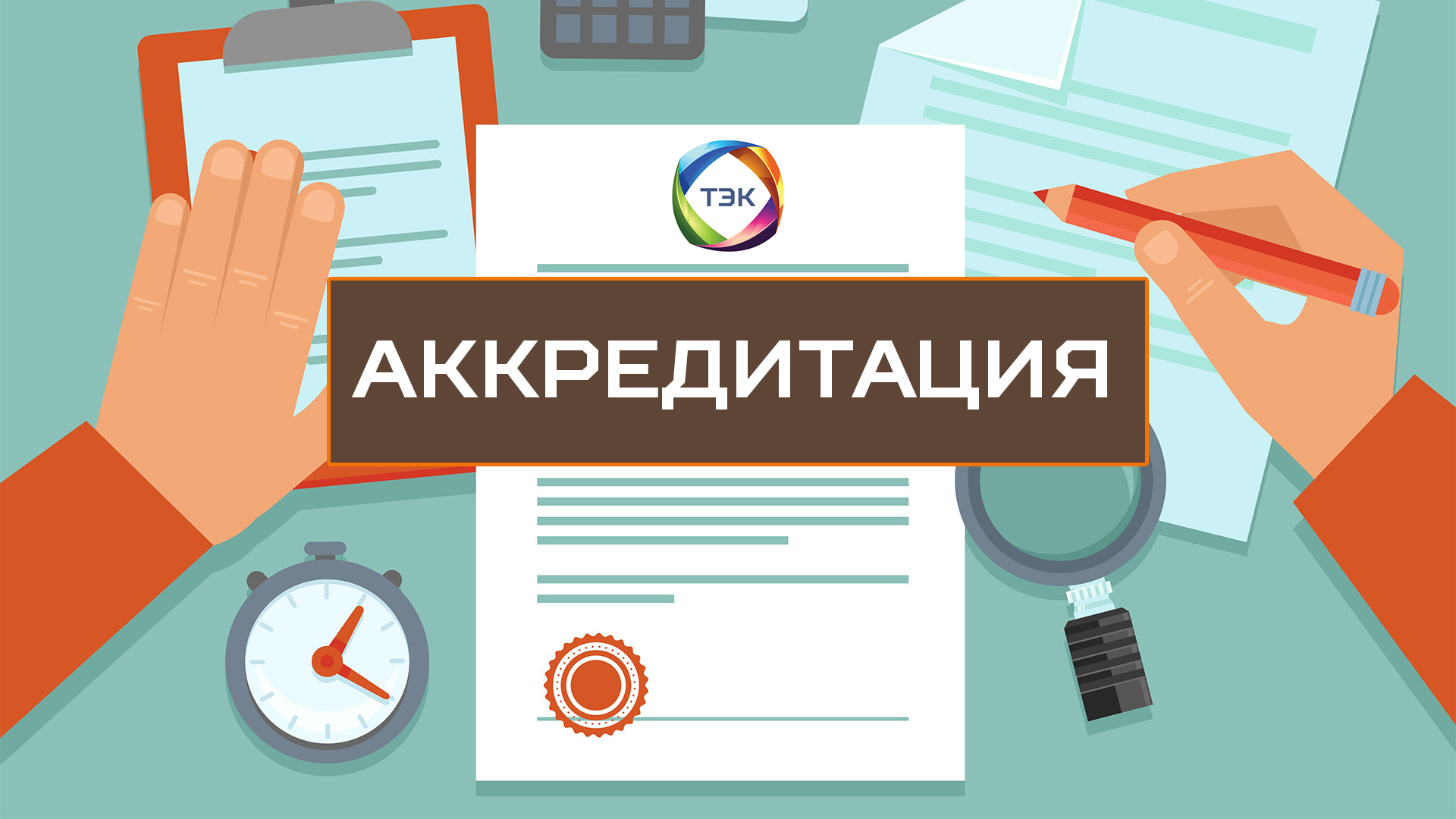 ТЭК

АККРЕДИТАЦИЯ